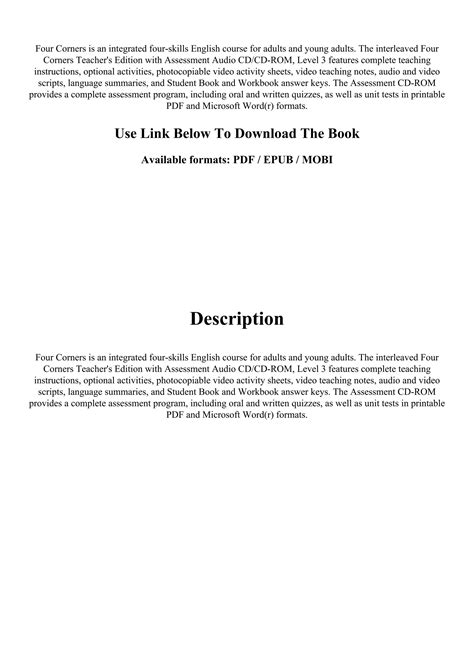 Four Corners is an integrated four-skills English course for adults and young adults. The interleaved Four Corners Teacher's Edition with Assessment Audio CD/CD-ROM, Level 3 features complete teaching instructions, optional activities, photocopiable video activity sheets, video teaching notes, audio and video scripts, language summaries, and Student Book and Workbook answer keys. The Assessment CD-ROM provides a complete assessment program, including oral and written quizzes, as well as unit tests in printable PDF and Microsoft Word(r) formats.

Use Link Below To Download The Book

Available formats: PDF / EPUB / MOBI

Description

Four Corners is an integrated four-skills English course for adults and young adults. The interleaved Four Corners Teacher's Edition with Assessment Audio CD/CD-ROM, Level 3 features complete teaching instructions, optional activities, photocopiable video activity sheets, video teaching notes, audio and video scripts, language summaries, and Student Book and Workbook answer keys. The Assessment CD-ROM provides a complete assessment program, including oral and written quizzes, as well as unit tests in printable PDF and Microsoft Word(r) formats.